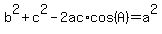 $b^2+c^2-2ac\cdot\cos(A)=a^2$